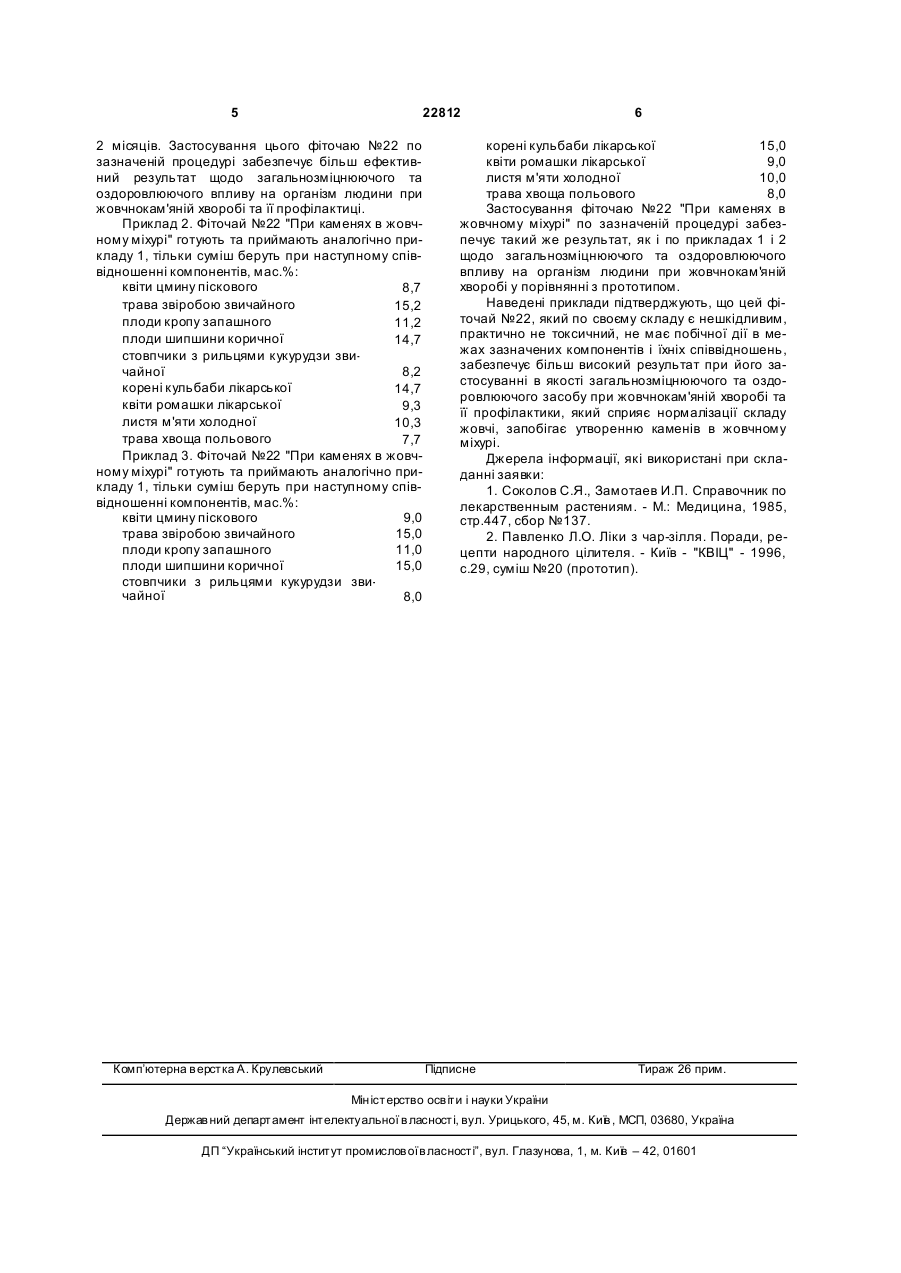 5 22812 6

2 місяців. Застосування цього фіточаю №22 по зазначеній процедурі забезпечує більш ефективний результат щодо загальнозміцнюючого та оздоровлюючого впливу на організм людини при жовчнокам'яній хворобі та її профілактиці.

Приклад 2. Фіточай №22 "При каменях в жовчному міхурі" готують та приймають аналогічно прикладу 1, тільки суміш беруть при наступному співвідношенні компонентів, мас.%:

| | |
|---|---|
| квіти цмину піскового | 8,7 |
| трава звіробою звичайного | 15,2 |
| плоди кропу запашного | 11,2 |
| плоди шипшини коричної | 14,7 |
| стовпчики з рильцями кукурудзи звичайної | 8,2 |
| корені кульбаби лікарської | 14,7 |
| квіти ромашки лікарської | 9,3 |
| листя м'яти холодної | 10,3 |
| трава хвоща польового | 7,7 |

Приклад 3. Фіточай №22 "При каменях в жовчному міхурі" готують та приймають аналогічно прикладу 1, тільки суміш беруть при наступному співвідношенні компонентів, мас.%:

| | |
|---|---|
| квіти цмину піскового | 9,0 |
| трава звіробою звичайного | 15,0 |
| плоди кропу запашного | 11,0 |
| плоди шипшини коричної | 15,0 |
| стовпчики з рильцями кукурудзи звичайної | 8,0 |
| корені кульбаби лікарської | 15,0 |
| квіти ромашки лікарської | 9,0 |
| листя м'яти холодної | 10,0 |
| трава хвоща польового | 8,0 |

Застосування фіточаю №22 "При каменях в жовчному міхурі" по зазначеній процедурі забезпечує такий же результат, як і по прикладах 1 і 2 щодо загальнозміцнюючого та оздоровлюючого впливу на організм людини при жовчнокам'яній хворобі у порівнянні з прототипом.

Наведені приклади підтверджують, що цей фіточай №22, який по своєму складу є нешкідливим, практично не токсичний, не має побічної дії в межах зазначених компонентів і їхніх співвідношень, забезпечує більш високий результат при його застосуванні в якості загальнозміцнюючого та оздоровлюючого засобу при жовчнокам'яній хворобі та її профілактики, який сприяє нормалізації складу жовчі, запобігає утворенню каменів в жовчному міхурі.

Джерела інформації, які використані при складанні заявки:

1. Соколов С.Я., Замотаев И.П. Справочник по лекарственным растениям. - М.: Медицина, 1985, стр.447, сбор №137.

2. Павленко Л.О. Ліки з чар-зілля. Поради, рецепти народного цілителя. - Київ - "КВІЦ" - 1996, с.29, суміш №20 (прототип).

Комп'ютерна верстка А. Крулевський Підписне Тираж 26 прим.

Міністерство освіти і науки України

Державний департамент інтелектуальної власності, вул. Урицького, 45, м. Київ, МСП, 03680, Україна

ДП "Український інститут промислової власності", вул. Глазунова, 1, м. Київ – 42, 01601